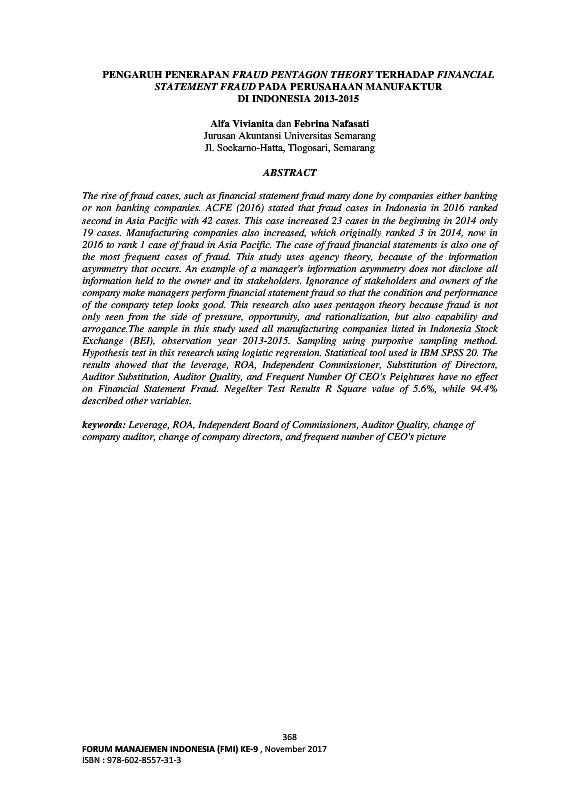 PENGARUH PENERAPAN FRAUD PENTAGON THEORY TERHADAP FINANCIAL STATEMENT FRAUD PADA PERUSAHAAN MANUFAKTUR DI INDONESIA 2013-2015

Alfa Vivianita dan Febrina Nafasati
Jurusan Akuntansi Universitas Semarang
Jl. Soekarno-Hatta, Tlogosari, Semarang

ABSTRACT

The rise of fraud cases, such as financial statement fraud many done by companies either banking or non banking companies. ACFE (2016) stated that fraud cases in Indonesia in 2016 ranked second in Asia Pacific with 42 cases. This case increased 23 cases in the beginning in 2014 only 19 cases. Manufacturing companies also increased, which originally ranked 3 in 2014, now in 2016 to rank 1 case of fraud in Asia Pacific. The case of fraud financial statements is also one of the most frequent cases of fraud. This study uses agency theory, because of the information asymmetry that occurs. An example of a manager's information asymmetry does not disclose all information held to the owner and its stakeholders. Ignorance of stakeholders and owners of the company make managers perform financial statement fraud so that the condition and performance of the company tetep looks good. This research also uses pentagon theory because fraud is not only seen from the side of pressure, opportunity, and rationalization, but also capability and arrogance.The sample in this study used all manufacturing companies listed in Indonesia Stock Exchange (BEI), observation year 2013-2015. Sampling using purposive sampling method. Hypothesis test in this research using logistic regression. Statistical tool used is IBM SPSS 20. The results showed that the leverage, ROA, Independent Commissioner, Substitution of Directors, Auditor Substitution, Auditor Quality, and Frequent Number Of CEO's Peightures have no effect on Financial Statement Fraud. Negelker Test Results R Square value of 5.6%, while 94.4% described other variables.

keywords: Leverage, ROA, Independent Board of Commissioners, Auditor Quality, change of company auditor, change of company directors, and frequent number of CEO's picture

368
FORUM MANAJEMEN INDONESIA (FMI) KE-9 , November 2017
ISBN : 978-602-8557-31-3